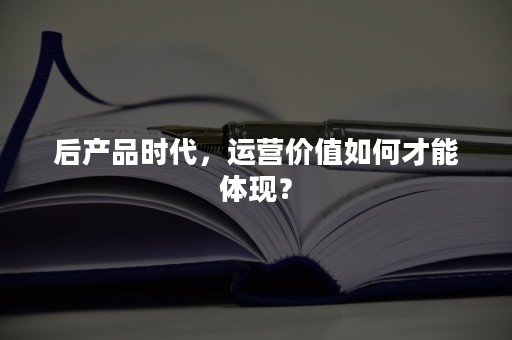 后产品时代，运营价值如何才能体现？